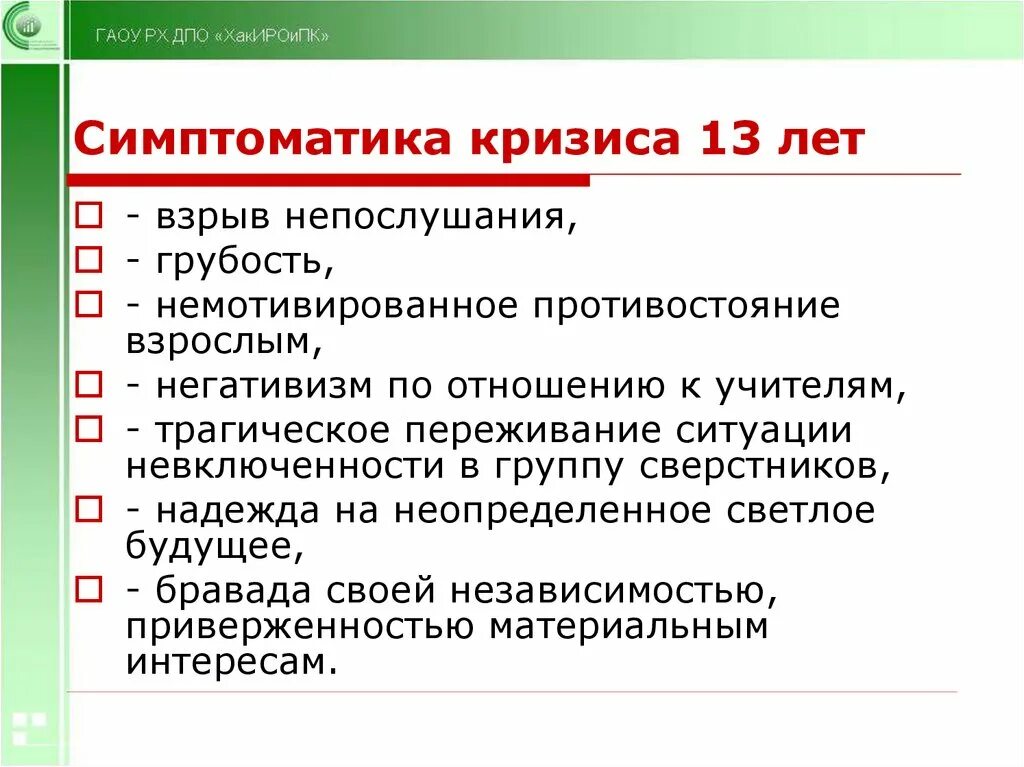 ГАОУ РХ ДПО «ХакИРОиПК»

Симптоматика кризиса 13 лет

- взрыв непослушания,
- грубость,
- немотивированное противостояние взрослым,
- негативизм по отношению к учителям,
- трагическое переживание ситуации невключенности в группу сверстников,
- надежда на неопределенное светлое будущее,
- бравада своей независимостью, приверженностью материальным интересам.